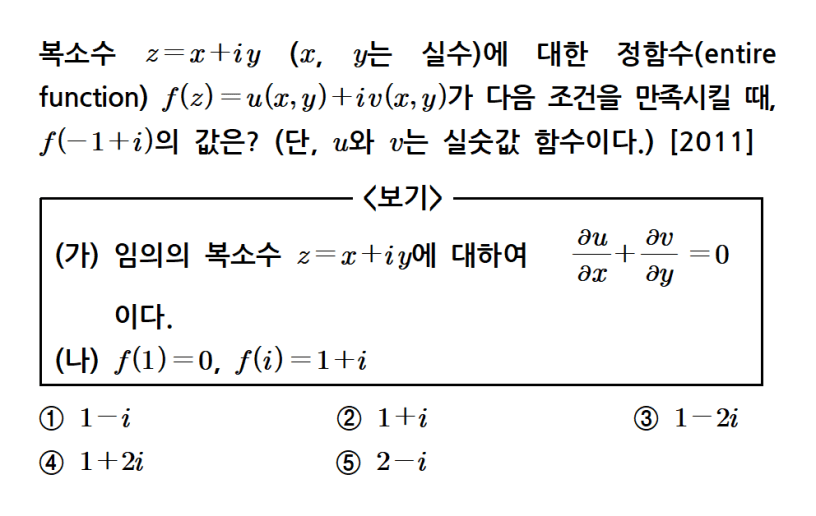 복소수 $z=x+iy$ ($x$, $y$는 실수)에 대한 정함수(entire function) $f(z)=u(x,y)+iv(x,y)$가 다음 조건을 만족시킬 때, $f(-1+i)$의 값은? (단, $u$와 $v$는 실숫값 함수이다.) [2011]

〈보기〉

(가) 임의의 복소수 $z=x+iy$에 대하여 $\frac{\partial u}{\partial x}+\frac{\partial v}{\partial y}=0$ 이다.

(나) $f(1)=0$, $f(i)=1+i$

① $1-i$
② $1+i$
③ $1-2i$
④ $1+2i$
⑤ $2-i$